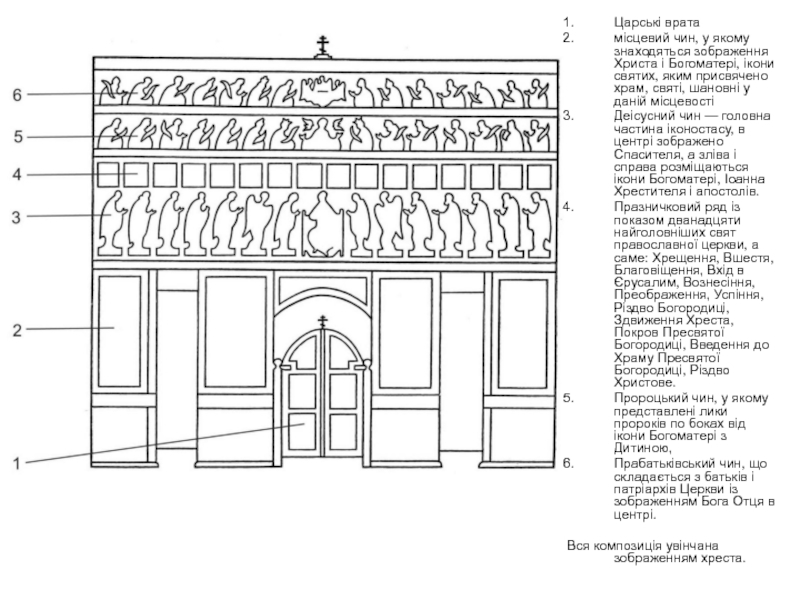 6
5
4
3
2
1

1. Царські врата
2. місцевий чин, у якому знаходяться зображення Христа і Богоматері, ікони святих, яким присвячено храм, святі, шановні у даній місцевості
3. Деісусний чин — головна частина іконостасу, в центрі зображено Спасителя, а зліва і справа розміщаються ікони Богоматері, Іоанна Хрестителя і апостолів.
4. Празничковий ряд із показом дванадцяти найголовніших свят православної церкви, а саме: Хрещення, Вшестя, Благовіщення, Вхід в Єрусалим, Вознесіння, Преображення, Успіння, Різдво Богородиці, Здвиження Хреста, Покров Пресвятої Богородиці, Введення до Храму Пресвятої Богородиці, Різдво Христове.
5. Пророцький чин, у якому представлені лики пророків по боках від ікони Богоматері з Дитиною,
6. Прабатьківський чин, що складається з батьків і патріархів Церкви із зображенням Бога Отця в центрі.

Вся композиція увінчана зображенням хреста.